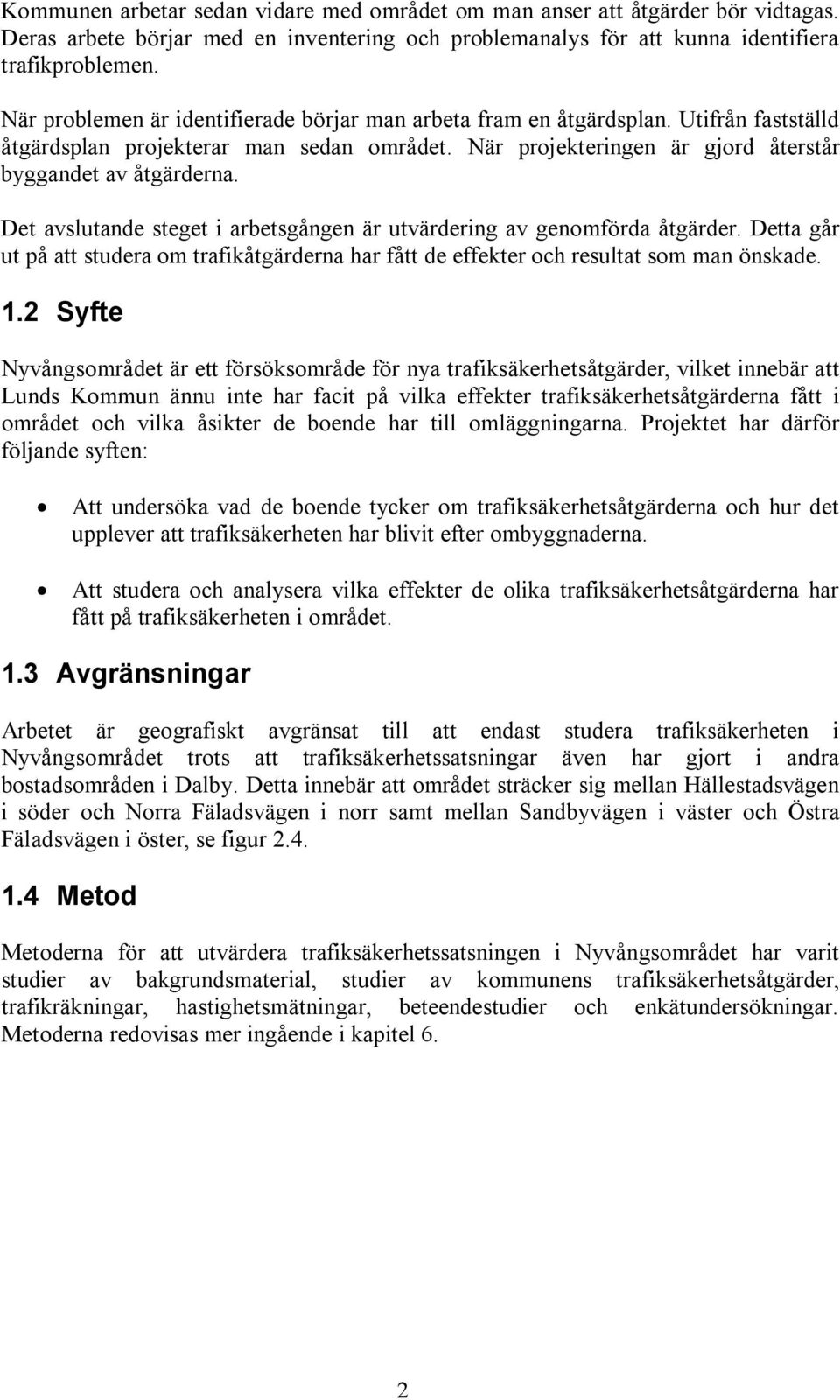 Kommunen arbetar sedan vidare med området om man anser att åtgärder bör vidtagas. Deras arbete börjar med en inventering och problemanalys för att kunna identifiera trafikproblemen.

När problemen är identifierade börjar man arbeta fram en åtgärdsplan. Utifrån fastställd åtgärdsplan projekterar man sedan området. När projekteringen är gjord återstår byggandet av åtgärderna.

Det avslutande steget i arbetsgången är utvärdering av genomförda åtgärder. Detta går ut på att studera om trafikåtgärderna har fått de effekter och resultat som man önskade.

1.2 Syfte

Nyvångsområdet är ett försöksområde för nya trafiksäkerhetsåtgärder, vilket innebär att Lunds Kommun ännu inte har facit på vilka effekter trafiksäkerhetsåtgärderna fått i området och vilka åsikter de boende har till omläggningarna. Projektet har därför följande syften:

• Att undersöka vad de boende tycker om trafiksäkerhetsåtgärderna och hur det upplever att trafiksäkerheten har blivit efter ombyggnaderna.

• Att studera och analysera vilka effekter de olika trafiksäkerhetsåtgärderna har fått på trafiksäkerheten i området.

1.3 Avgränsningar

Arbetet är geografiskt avgränsat till att endast studera trafiksäkerheten i Nyvångsområdet trots att trafiksäkerhetssatsningar även har gjort i andra bostadsområden i Dalby. Detta innebär att området sträcker sig mellan Hällestadsvägen i söder och Norra Fäladsvägen i norr samt mellan Sandbyvägen i väster och Östra Fäladsvägen i öster, se figur 2.4.

1.4 Metod

Metoderna för att utvärdera trafiksäkerhetssatsningen i Nyvångsområdet har varit studier av bakgrundsmaterial, studier av kommunens trafiksäkerhetsåtgärder, trafikräkningar, hastighetsmätningar, beteendestudier och enkätundersökningar. Metoderna redovisas mer ingående i kapitel 6.

2